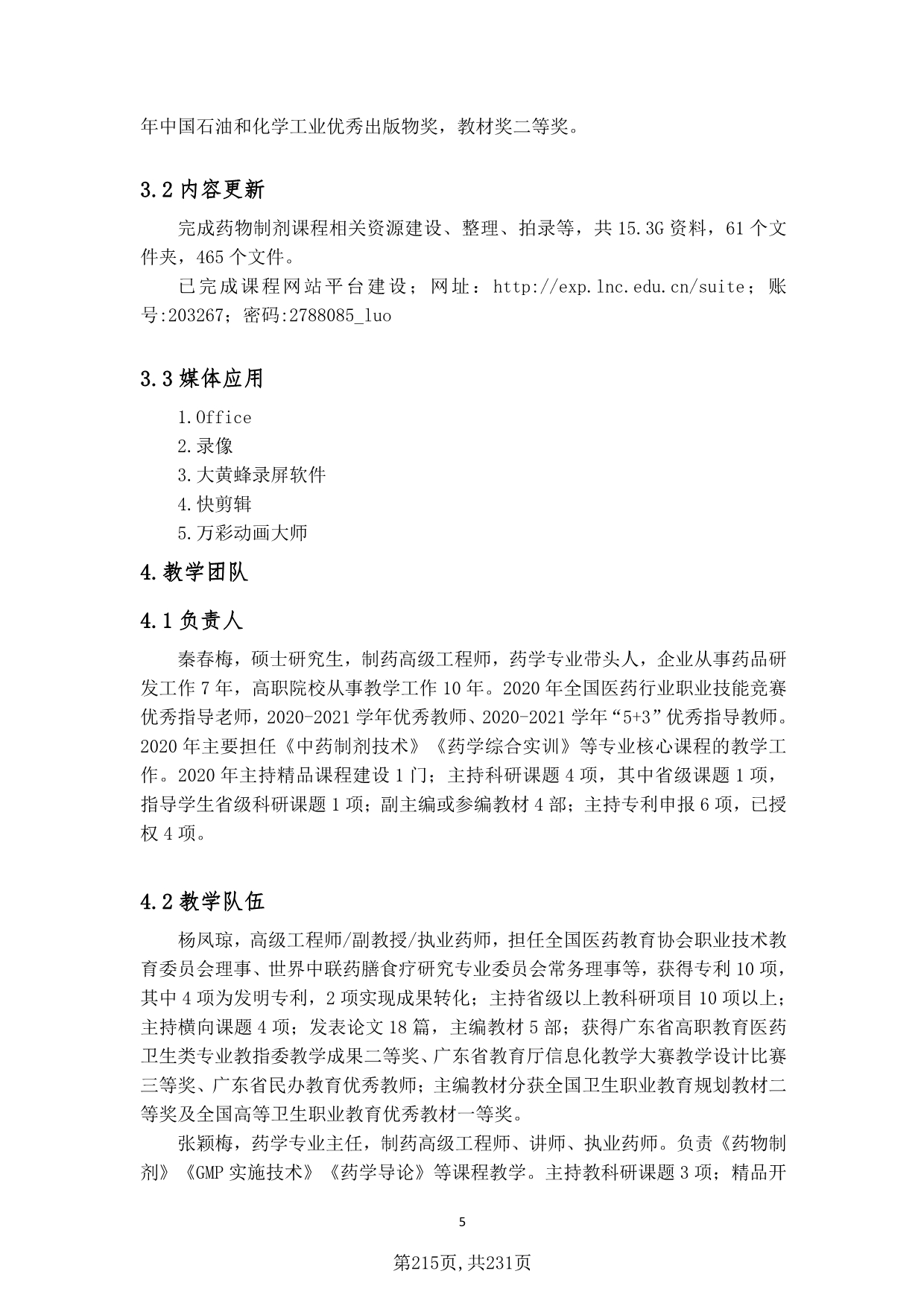 年中国石油和化学工业优秀出版物奖，教材奖二等奖。

3.2 内容更新

完成药物制剂课程相关资源建设、整理、拍录等，共 15.3G 资料，61 个文件夹，465 个文件。

已完成课程网站平台建设；网址：http://exp.lnc.edu.cn/suite；账号:203267；密码:2788085_luo

3.3 媒体应用

1.Office
2.录像
3.大黄蜂录屏软件
4.快剪辑
5.万彩动画大师

4.教学团队

4.1 负责人

秦春梅，硕士研究生，制药高级工程师，药学专业带头人，企业从事药品研发工作 7 年，高职院校从事教学工作 10 年。2020 年全国医药行业职业技能竞赛优秀指导老师，2020-2021 学年优秀教师、2020-2021 学年“5+3”优秀指导教师。2020 年主要担任《中药制剂技术》《药学综合实训》等专业核心课程的教学工作。2020 年主持精品课程建设 1 门；主持科研课题 4 项，其中省级课题 1 项，指导学生省级科研课题 1 项；副主编或参编教材 4 部；主持专利申报 6 项，已授权 4 项。

4.2 教学队伍

杨凤琼，高级工程师/副教授/执业药师，担任全国医药教育协会职业技术教育委员会理事、世界中联药膳食疗研究专业委员会常务理事等，获得专利 10 项，其中 4 项为发明专利，2 项实现成果转化；主持省级以上教科研项目 10 项以上；主持横向课题 4 项；发表论文 18 篇，主编教材 5 部；获得广东省高职教育医药卫生类专业教指委教学成果二等奖、广东省教育厅信息化教学大赛教学设计比赛三等奖、广东省民办教育优秀教师；主编教材分获全国卫生职业教育规划教材二等奖及全国高等卫生职业教育优秀教材一等奖。

张颖梅，药学专业主任，制药高级工程师、讲师、执业药师。负责《药物制剂》《GMP 实施技术》《药学导论》等课程教学。主持教科研课题 3 项；精品开

5

第215页,共231页